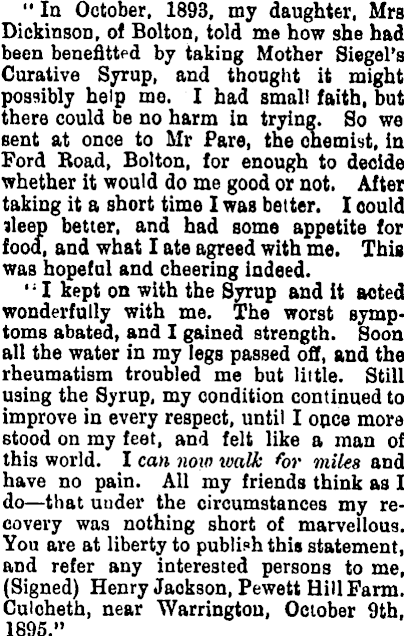 "In October, 1893, my daughter, Mrs Dickinson, of Bolton, told me how she had been benefitted by taking Mother Siegel's Curative Syrup, and thought it might possibly help me. I had small faith, but there could be no harm in trying. So we sent at once to Mr Pare, the chemist, in Ford Road, Bolton, for enough to decide whether it would do me good or not. After taking it a short time I was better. I could sleep better, and had some appetite for food, and what I ate agreed with me. This was hopeful and cheering indeed.

"I kept on with the Syrup and it acted wonderfully with me. The worst symptoms abated, and I gained strength. Soon all the water in my legs passed off, and the rheumatism troubled me but little. Still using the Syrup, my condition continued to improve in every respect, until I once more stood on my feet, and felt like a man of this world. I can now walk for miles and have no pain. All my friends think as I do—that under the circumstances my recovery was nothing short of marvellous. You are at liberty to publish this statement, and refer any interested persons to me, (Signed) Henry Jackson, Pewett Hill Farm. Culcheth, near Warrington, October 9th, 1895."